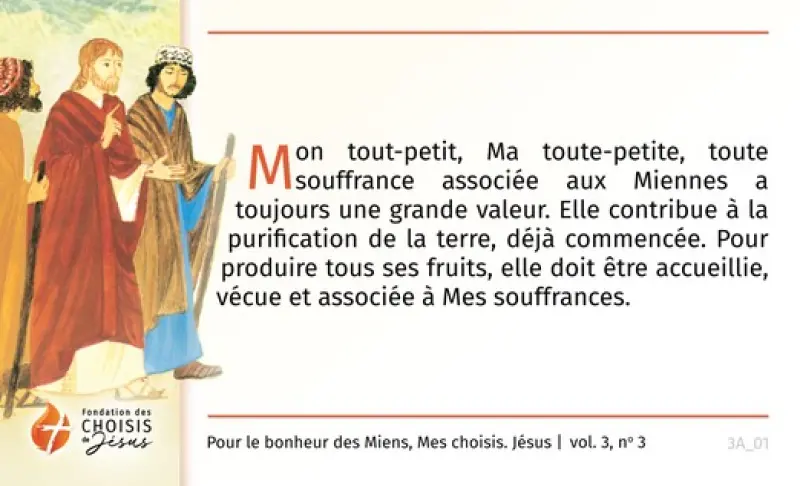 Mon tout-petit, Ma toute-petite, toute souffrance associée aux Miennes a toujours une grande valeur. Elle contribue à la purification de la terre, déjà commencée. Pour produire tous ses fruits, elle doit être accueillie, vécue et associée à Mes souffrances.

Fondation des
CHOISIS
de
Jésus

Pour le bonheur des Miens, Mes choisis. Jésus | vol. 3, nº 3

3A_01